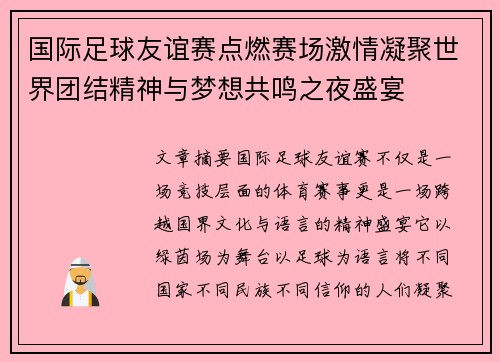 国际足球友谊赛点燃赛场激情凝聚世界团结精神与梦想共鸣之夜盛宴

文章摘要国际足球友谊赛不仅是一场竞技层面的体育赛事更是一场跨越国界文化与语言的精神盛宴它以绿茵场为舞台以足球为语言将不同国家不同民族不同信仰的人们凝聚